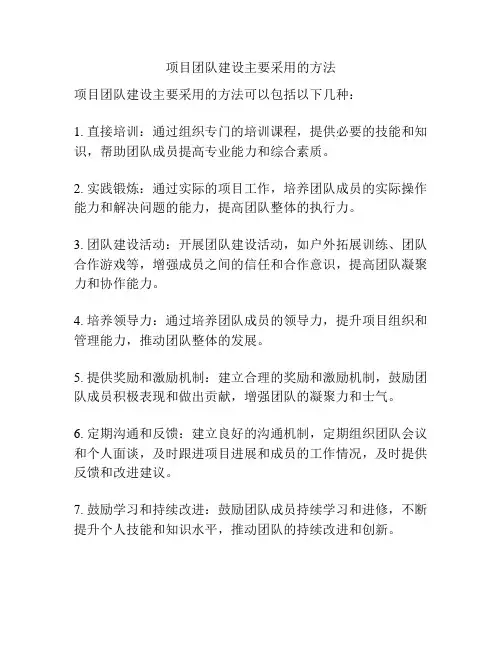 项目团队建设主要采用的方法

项目团队建设主要采用的方法可以包括以下几种：

1. 直接培训：通过组织专门的培训课程，提供必要的技能和知识，帮助团队成员提高专业能力和综合素质。

2. 实践锻炼：通过实际的项目工作，培养团队成员的实际操作能力和解决问题的能力，提高团队整体的执行力。

3. 团队建设活动：开展团队建设活动，如户外拓展训练、团队合作游戏等，增强成员之间的信任和合作意识，提高团队凝聚力和协作能力。

4. 培养领导力：通过培养团队成员的领导力，提升项目组织和管理能力，推动团队整体的发展。

5. 提供奖励和激励机制：建立合理的奖励和激励机制，鼓励团队成员积极表现和做出贡献，增强团队的凝聚力和士气。

6. 定期沟通和反馈：建立良好的沟通机制，定期组织团队会议和个人面谈，及时跟进项目进展和成员的工作情况，及时提供反馈和改进建议。

7. 鼓励学习和持续改进：鼓励团队成员持续学习和进修，不断提升个人技能和知识水平，推动团队的持续改进和创新。